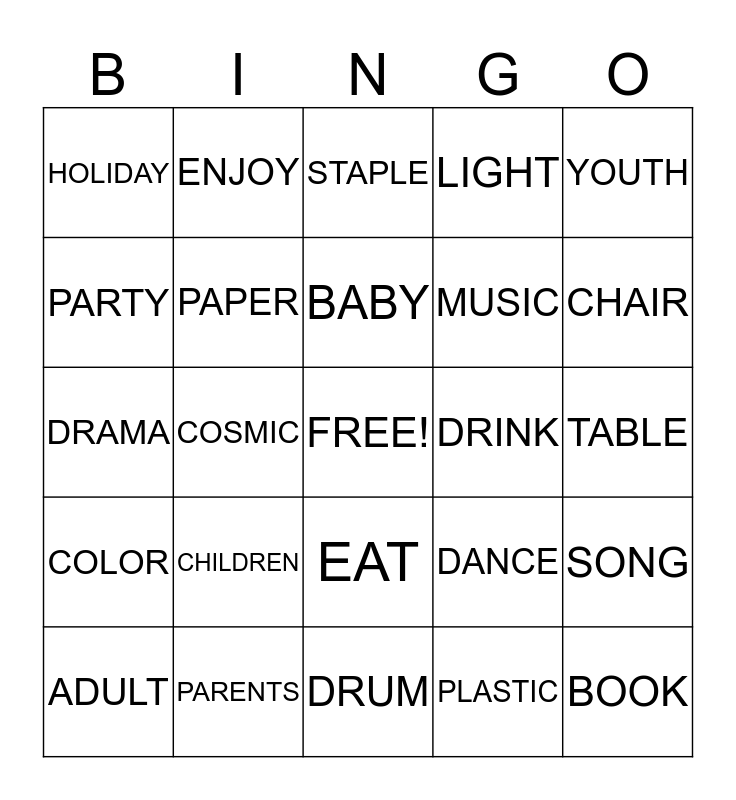 | B | I | N | G | O |
|---|---|---|---|---|
| HOLIDAY | ENJOY | STAPLE | LIGHT | YOUTH |
| PARTY | PAPER | BABY | MUSIC | CHAIR |
| DRAMA | COSMIC | FREE! | DRINK | TABLE |
| COLOR | CHILDREN | EAT | DANCE | SONG |
| ADULT | PARENTS | DRUM | PLASTIC | BOOK |